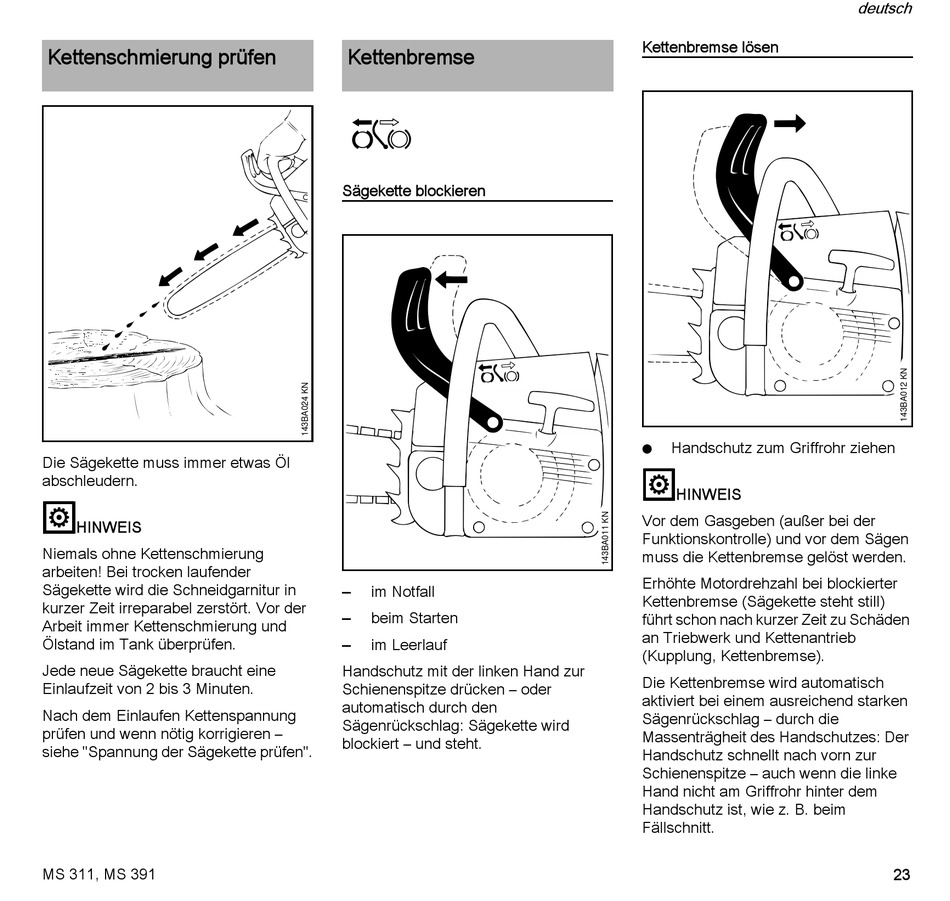 deutsch

Kettenschmierung prüfen

143BA024 KN

Die Sägekette muss immer etwas Öl abschleudern.

HINWEIS

Niemals ohne Kettenschmierung arbeiten! Bei trocken laufender Sägekette wird die Schneidgarnitur in kurzer Zeit irreparabel zerstört. Vor der Arbeit immer Kettenschmierung und Ölstand im Tank überprüfen.

Jede neue Sägekette braucht eine Einlaufzeit von 2 bis 3 Minuten.

Nach dem Einlaufen Kettenspannung prüfen und wenn nötig korrigieren – siehe "Spannung der Sägekette prüfen".

Kettenbremse

Sägekette blockieren

143BA011 KN

– im Notfall
– beim Starten
– im Leerlauf

Handschutz mit der linken Hand zur Schienenspitze drücken – oder automatisch durch den Sägenrückschlag: Sägekette wird blockiert – und steht.

Kettenbremse lösen

143BA012 KN

● Handschutz zum Griffrohr ziehen

HINWEIS

Vor dem Gasgeben (außer bei der Funktionskontrolle) und vor dem Sägen muss die Kettenbremse gelöst werden.

Erhöhte Motordrehzahl bei blockierter Kettenbremse (Sägekette steht still) führt schon nach kurzer Zeit zu Schäden an Triebwerk und Kettenantrieb (Kupplung, Kettenbremse).

Die Kettenbremse wird automatisch aktiviert bei einem ausreichend starken Sägenrückschlag – durch die Massenträgheit des Handschutzes: Der Handschutz schnellt nach vorn zur Schienenspitze – auch wenn die linke Hand nicht am Griffrohr hinter dem Handschutz ist, wie z. B. beim Fällschnitt.

MS 311, MS 391

23